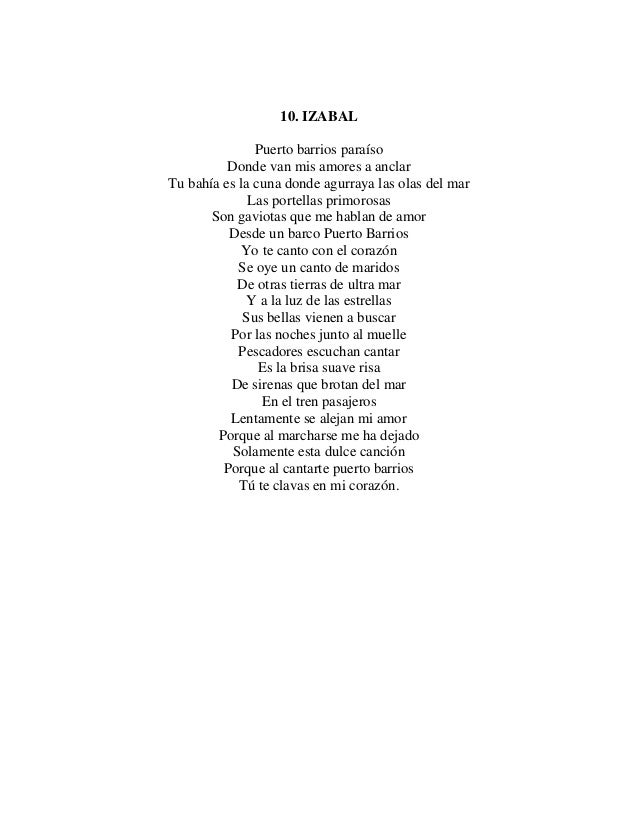 10. IZABAL

Puerto barrios paraíso
Donde van mis amores a anclar
Tu bahía es la cuna donde agurraya las olas del mar
Las portellas primorosas
Son gaviotas que me hablan de amor
Desde un barco Puerto Barrios
Yo te canto con el corazón
Se oye un canto de maridos
De otras tierras de ultra mar
Y a la luz de las estrellas
Sus bellas vienen a buscar
Por las noches junto al muelle
Pescadores escuchan cantar
Es la brisa suave risa
De sirenas que brotan del mar
En el tren pasajeros
Lentamente se alejan mi amor
Porque al marcharse me ha dejado
Solamente esta dulce canción
Porque al cantarte puerto barrios
Tú te clavas en mi corazón.